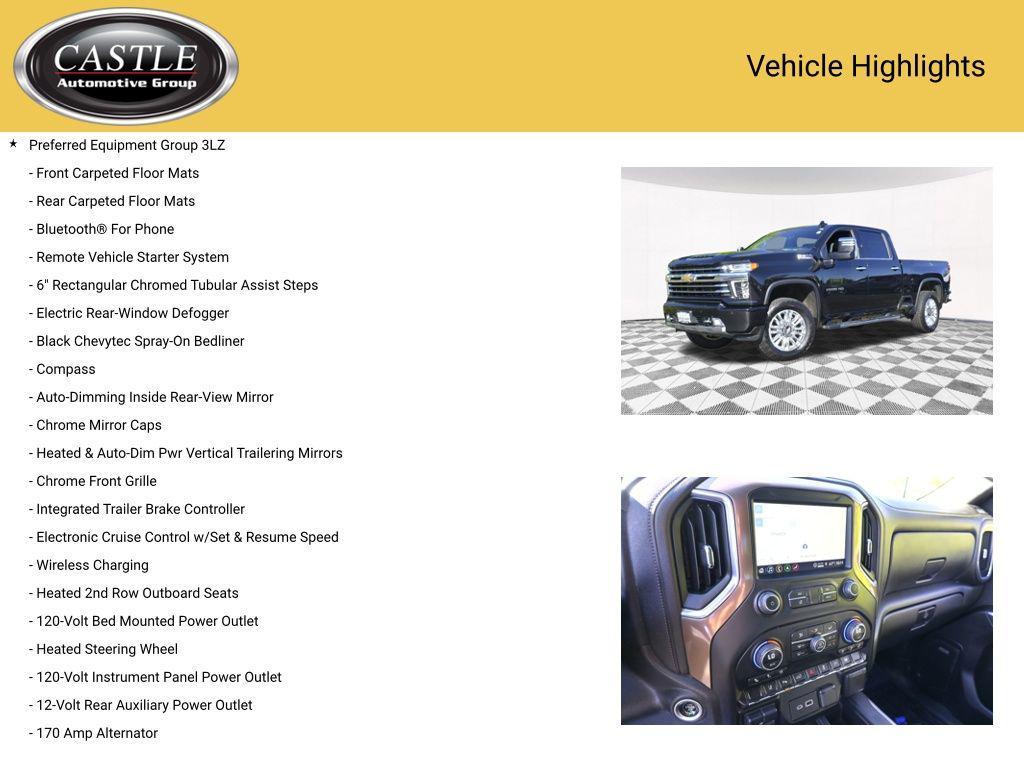 CASTLE
Automotive Group

Vehicle Highlights

★ Preferred Equipment Group 3LZ
- Front Carpeted Floor Mats
- Rear Carpeted Floor Mats
- Bluetooth® For Phone
- Remote Vehicle Starter System
- 6" Rectangular Chromed Tubular Assist Steps
- Electric Rear-Window Defogger
- Black Chevytec Spray-On Bedliner
- Compass
- Auto-Dimming Inside Rear-View Mirror
- Chrome Mirror Caps
- Heated & Auto-Dim Pwr Vertical Trailering Mirrors
- Chrome Front Grille
- Integrated Trailer Brake Controller
- Electronic Cruise Control w/Set & Resume Speed
- Wireless Charging
- Heated 2nd Row Outboard Seats
- 120-Volt Bed Mounted Power Outlet
- Heated Steering Wheel
- 120-Volt Instrument Panel Power Outlet
- 12-Volt Rear Auxiliary Power Outlet
- 170 Amp Alternator